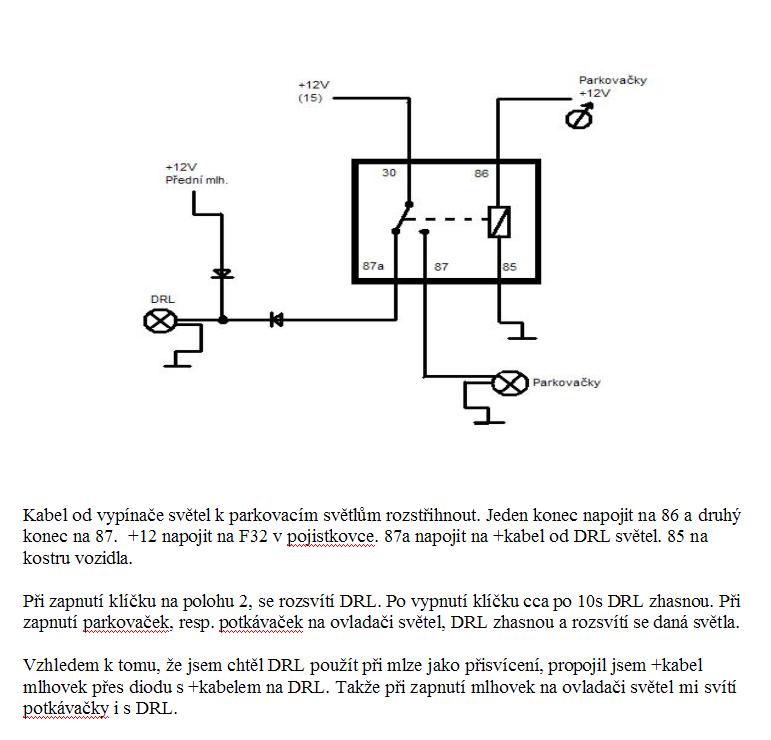 +12V
(15)

Parkovačky
+12V

+12V
Přední mlh.

30
86
87a
87
85

DRL

Parkovačky

Kabel od vypínače světel k parkovacím světlům rozstřihnout. Jeden konec napojit na 86 a druhý konec na 87. +12 napojit na F32 v pojistkovce. 87a napojit na +kabel od DRL světel. 85 na kostru vozidla.

Při zapnutí klíčku na polohu 2, se rozsvítí DRL. Po vypnutí klíčku cca po 10s DRL zhasnou. Při zapnutí parkovaček, resp. potkávaček na ovladači světel, DRL zhasnou a rozsvítí se daná světla.

Vzhledem k tomu, že jsem chtěl DRL použít při mlze jako přisvícení, propojil jsem +kabel mlhovek přes diodu s +kabelem na DRL. Takže při zapnutí mlhovek na ovladači světel mi svítí potkávačky i s DRL.